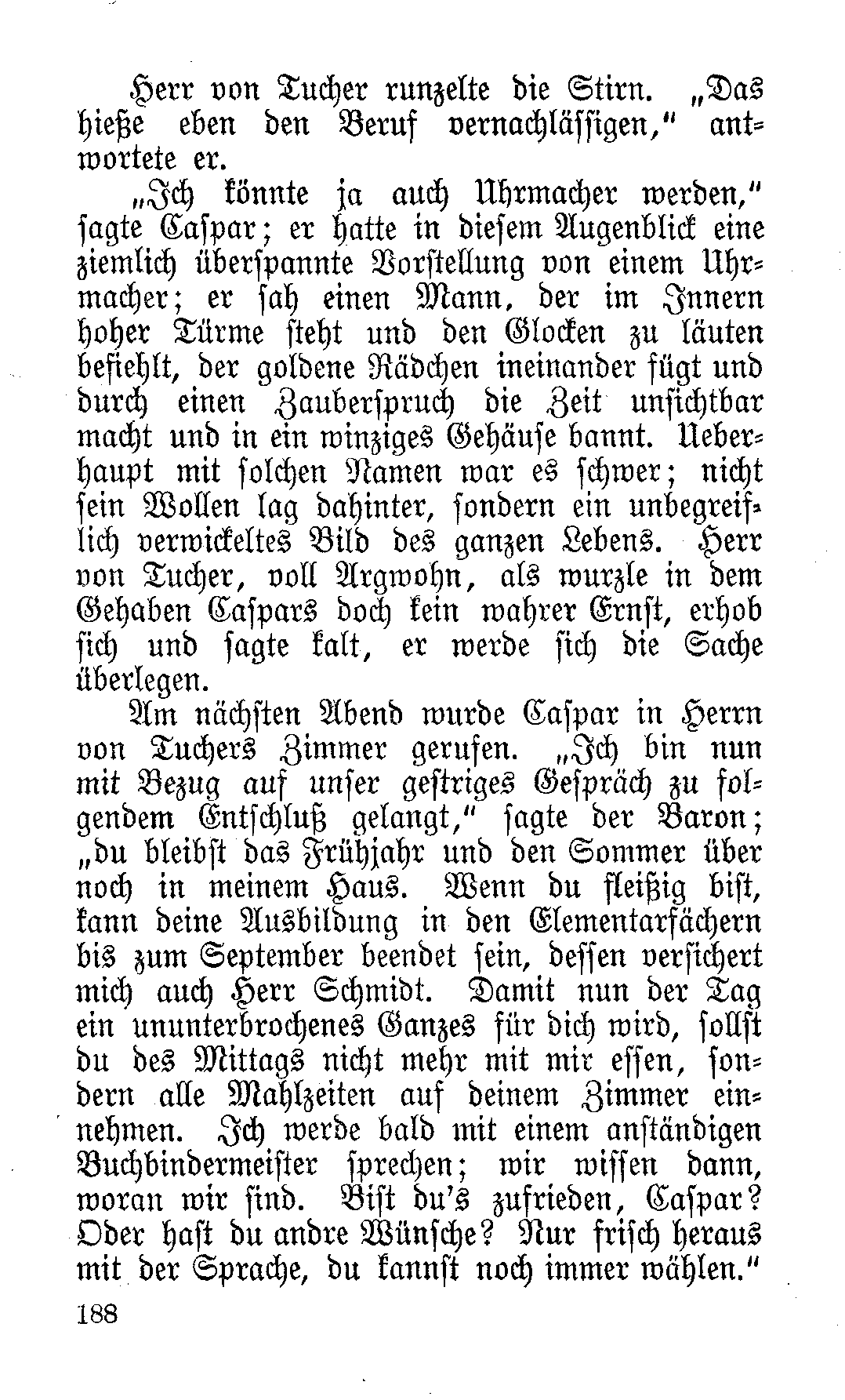 Herr von Tucher runzelte die Stirn. „Das hieße eben den Beruf vernachlässigen," antwortete er.

„Ich könnte ja auch Uhrmacher werden," sagte Caspar; er hatte in diesem Augenblick eine ziemlich überspannte Vorstellung von einem Uhrmacher; er sah einen Mann, der im Innern hoher Türme steht und den Glocken zu läuten befiehlt, der goldene Rädchen ineinander fügt und durch einen Zauberspruch die Zeit unsichtbar macht und in ein winziges Gehäuse bannt. Ueberhaupt mit solchen Namen war es schwer; nicht sein Wollen lag dahinter, sondern ein unbegreiflich verwickeltes Bild des ganzen Lebens. Herr von Tucher, voll Argwohn, als wurzle in dem Gehaben Caspars doch kein wahrer Ernst, erhob sich und sagte kalt, er werde sich die Sache überlegen.

Am nächsten Abend wurde Caspar in Herrn von Tuchers Zimmer gerufen. „Ich bin nun mit Bezug auf unser gestriges Gespräch zu folgendem Entschluß gelangt," sagte der Baron; „du bleibst das Frühjahr und den Sommer über noch in meinem Haus. Wenn du fleißig bist, kann deine Ausbildung in den Elementarfächern bis zum September beendet sein, dessen versichert mich auch Herr Schmidt. Damit nun der Tag ein ununterbrochenes Ganzes für dich wird, sollst du des Mittags nicht mehr mit mir essen, sondern alle Mahlzeiten auf deinem Zimmer einnehmen. Ich werde bald mit einem anständigen Buchbindermeister sprechen; wir wissen dann, woran wir sind. Bist du's zufrieden, Caspar? Oder hast du andre Wünsche? Nur frisch heraus mit der Sprache, du kannst noch immer wählen."

188